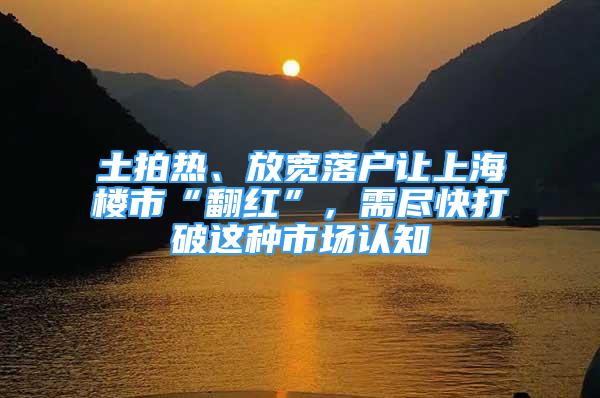 土拍热、放宽落户让上海楼市“翻红”，需尽快打破这种市场认知